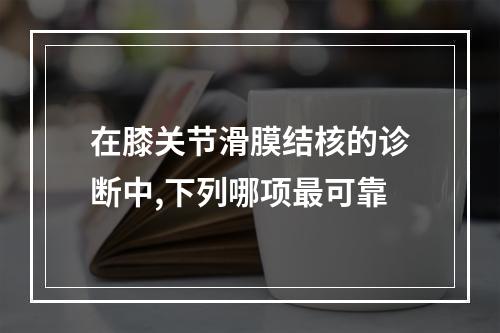 在膝关节滑膜结核的诊断中,下列哪项最可靠